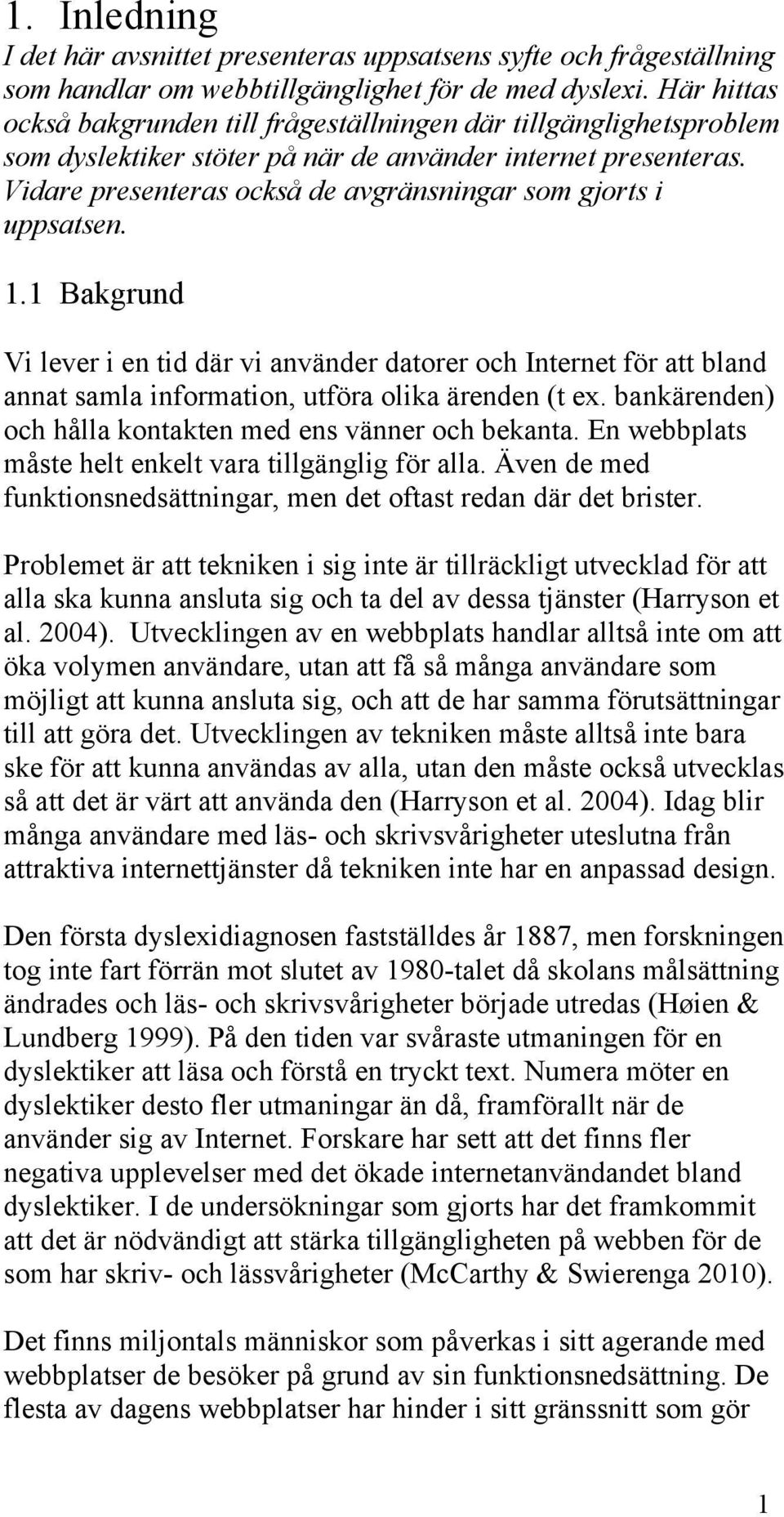 1. Inledning

I det här avsnittet presenteras uppsatsens syfte och frågeställning som handlar om webbtillgänglighet för de med dyslexi. Här hittas också bakgrunden till frågeställningen där tillgänglighetsproblem som dyslektiker stöter på när de använder internet presenteras. Vidare presenteras också de avgränsningar som gjorts i uppsatsen.

1.1 Bakgrund

Vi lever i en tid där vi använder datorer och Internet för att bland annat samla information, utföra olika ärenden (t ex. bankärenden) och hålla kontakten med ens vänner och bekanta. En webbplats måste helt enkelt vara tillgänglig för alla. Även de med funktionsnedsättningar, men det oftast redan där det brister.

Problemet är att tekniken i sig inte är tillräckligt utvecklad för att alla ska kunna ansluta sig och ta del av dessa tjänster (Harryson et al. 2004). Utvecklingen av en webbplats handlar alltså inte om att öka volymen användare, utan att få så många användare som möjligt att kunna ansluta sig, och att de har samma förutsättningar till att göra det. Utvecklingen av tekniken måste alltså inte bara ske för att kunna användas av alla, utan den måste också utvecklas så att det är värt att använda den (Harryson et al. 2004). Idag blir många användare med läs- och skrivsvårigheter uteslutna från attraktiva internettjänster då tekniken inte har en anpassad design.

Den första dyslexidiagnosen fastställdes år 1887, men forskningen tog inte fart förrän mot slutet av 1980-talet då skolans målsättning ändrades och läs- och skrivsvårigheter började utredas (Høien & Lundberg 1999). På den tiden var svåraste utmaningen för en dyslektiker att läsa och förstå en tryckt text. Numera möter en dyslektiker desto fler utmaningar än då, framförallt när de använder sig av Internet. Forskare har sett att det finns fler negativa upplevelser med det ökade internetanvändandet bland dyslektiker. I de undersökningar som gjorts har det framkommit att det är nödvändigt att stärka tillgängligheten på webben för de som har skriv- och lässvårigheter (McCarthy & Swierenga 2010).

Det finns miljontals människor som påverkas i sitt agerande med webbplatser de besöker på grund av sin funktionsnedsättning. De flesta av dagens webbplatser har hinder i sitt gränssnitt som gör

1